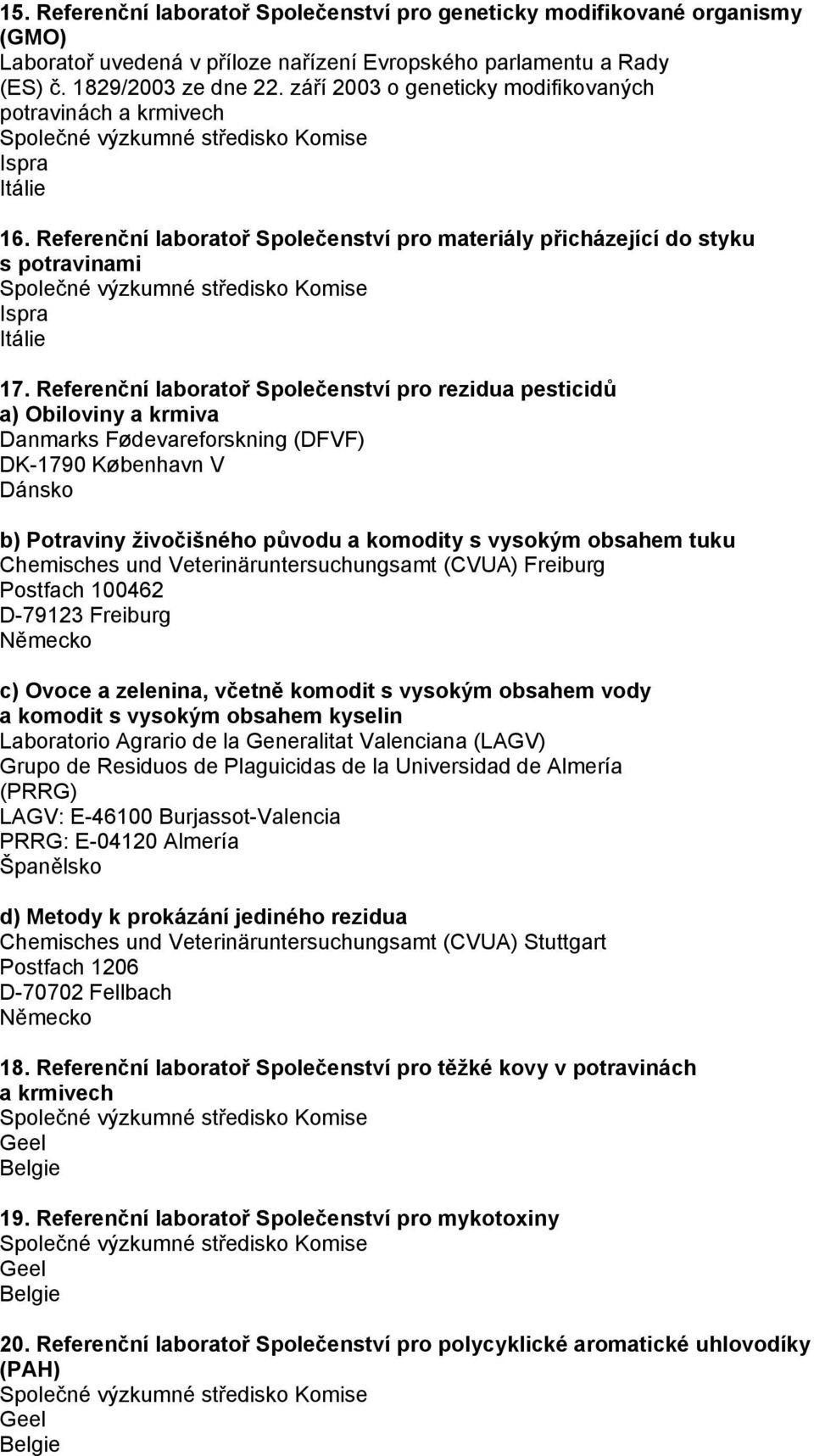 15. Referenční laboratoř Společenství pro geneticky modifikované organismy (GMO)
Laboratoř uvedená v příloze nařízení Evropského parlamentu a Rady (ES) č. 1829/2003 ze dne 22. září 2003 o geneticky modifikovaných potravinách a krmivech
Společné výzkumné středisko Komise
Ispra
Itálie

16. Referenční laboratoř Společenství pro materiály přicházející do styku s potravinami
Společné výzkumné středisko Komise
Ispra
Itálie

17. Referenční laboratoř Společenství pro rezidua pesticidů
a) Obiloviny a krmiva
Danmarks Fødevareforskning (DFVF)
DK-1790 København V
Dánsko

b) Potraviny živočišného původu a komodity s vysokým obsahem tuku
Chemisches und Veterinäruntersuchungsamt (CVUA) Freiburg
Postfach 100462
D-79123 Freiburg
Německo

c) Ovoce a zelenina, včetně komodit s vysokým obsahem vody a komodit s vysokým obsahem kyselin
Laboratorio Agrario de la Generalitat Valenciana (LAGV)
Grupo de Residuos de Plaguicidas de la Universidad de Almería (PRRG)
LAGV: E-46100 Burjassot-Valencia
PRRG: E-04120 Almería
Španělsko

d) Metody k prokázání jediného rezidua
Chemisches und Veterinäruntersuchungsamt (CVUA) Stuttgart
Postfach 1206
D-70702 Fellbach
Německo

18. Referenční laboratoř Společenství pro těžké kovy v potravinách a krmivech
Společné výzkumné středisko Komise
Geel
Belgie

19. Referenční laboratoř Společenství pro mykotoxiny
Společné výzkumné středisko Komise
Geel
Belgie

20. Referenční laboratoř Společenství pro polycyklické aromatické uhlovodíky (PAH)
Společné výzkumné středisko Komise
Geel
Belgie